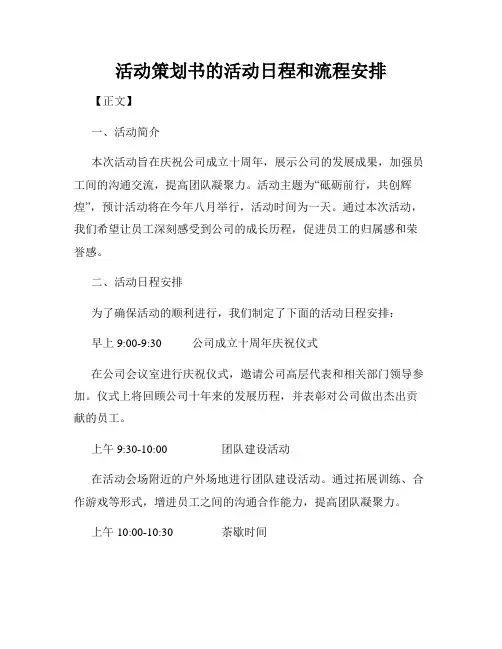 活动策划书的活动日程和流程安排

【正文】

一、活动简介

本次活动旨在庆祝公司成立十周年，展示公司的发展成果，加强员工间的沟通交流，提高团队凝聚力。活动主题为“砥砺前行，共创辉煌”，预计活动将在今年八月举行，活动时间为一天。通过本次活动，我们希望让员工深刻感受到公司的成长历程，促进员工的归属感和荣誉感。

二、活动日程安排

为了确保活动的顺利进行，我们制定了下面的活动日程安排：

早上 9:00-9:30　　公司成立十周年庆祝仪式

在公司会议室进行庆祝仪式，邀请公司高层代表和相关部门领导参加。仪式上将回顾公司十年来的发展历程，并表彰对公司做出杰出贡献的员工。

上午 9:30-10:00　　团队建设活动

在活动会场附近的户外场地进行团队建设活动。通过拓展训练、合作游戏等形式，增进员工之间的沟通合作能力，提高团队凝聚力。

上午 10:00-10:30　　茶歇时间